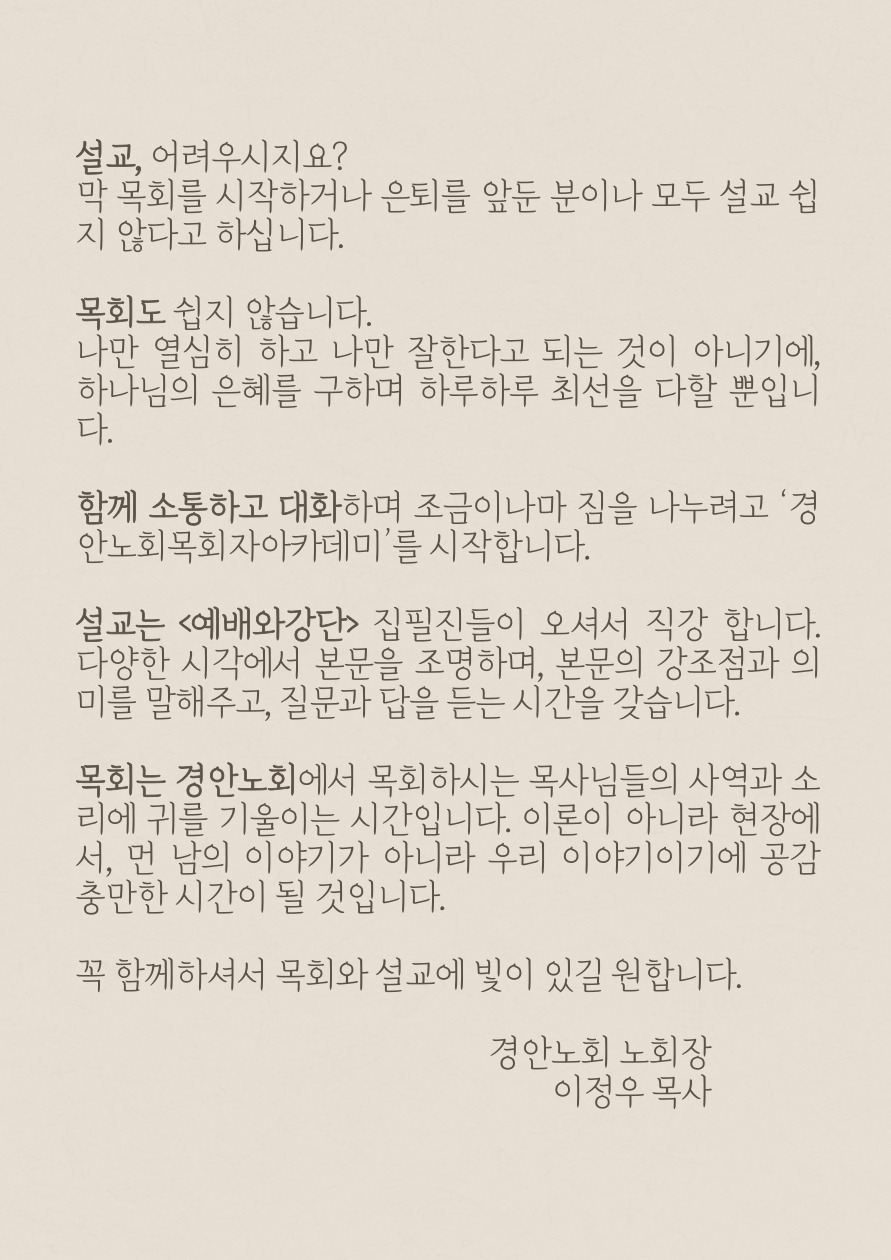 설교, 어려우시지요?
막 목회를 시작하거나 은퇴를 앞둔 분이나 모두 설교 쉽지 않다고 하십니다.

목회도 쉽지 않습니다.
나만 열심히 하고 나만 잘한다고 되는 것이 아니기에, 하나님의 은혜를 구하며 하루하루 최선을 다할 뿐입니다.

함께 소통하고 대화하며 조금이나마 짐을 나누려고 '경안노회목회자아카데미'를 시작합니다.

설교는 <예배와강단> 집필진들이 오셔서 직강 합니다. 다양한 시각에서 본문을 조명하며, 본문의 강조점과 의미를 말해주고, 질문과 답을 듣는 시간을 갖습니다.

목회는 경안노회에서 목회하시는 목사님들의 사역과 소리에 귀를 기울이는 시간입니다. 이론이 아니라 현장에서, 먼 남의 이야기가 아니라 우리 이야기이기에 공감 충만한 시간이 될 것입니다.

꼭 함께하셔서 목회와 설교에 빛이 있길 원합니다.

경안노회 노회장
이정우 목사